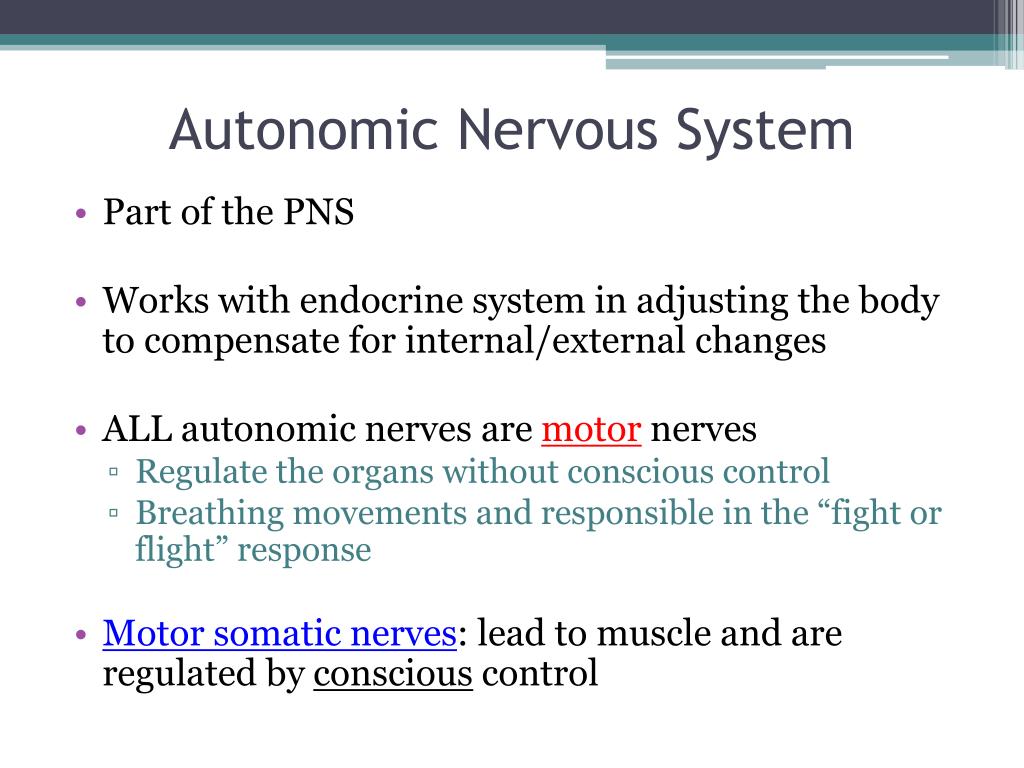 Autonomic Nervous System

• Part of the PNS

• Works with endocrine system in adjusting the body to compensate for internal/external changes

• ALL autonomic nerves are motor nerves
▫ Regulate the organs without conscious control
▫ Breathing movements and responsible in the “fight or flight” response

• Motor somatic nerves: lead to muscle and are regulated by conscious control